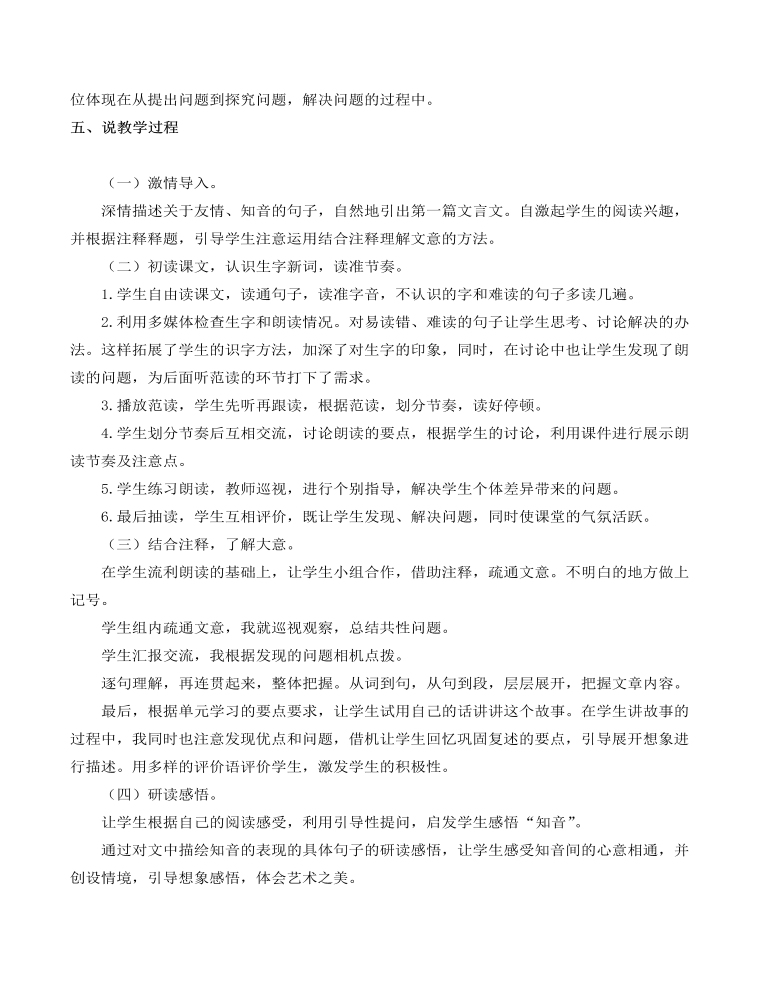 位体现在从提出问题到探究问题，解决问题的过程中。

五、说教学过程

（一）激情导入。

深情描述关于友情、知音的句子，自然地引出第一篇文言文。自激起学生的阅读兴趣，并根据注释释题，引导学生注意运用结合注释理解文意的方法。

（二）初读课文，认识生字新词，读准节奏。

1.学生自由读课文，读通句子，读准字音，不认识的字和难读的句子多读几遍。

2.利用多媒体检查生字和朗读情况。对易读错、难读的句子让学生思考、讨论解决的办法。这样拓展了学生的识字方法，加深了对生字的印象，同时，在讨论中也让学生发现了朗读的问题，为后面听范读的环节打下了需求。

3.播放范读，学生先听再跟读，根据范读，划分节奏，读好停顿。

4.学生划分节奏后互相交流，讨论朗读的要点，根据学生的讨论，利用课件进行展示朗读节奏及注意点。

5.学生练习朗读，教师巡视，进行个别指导，解决学生个体差异带来的问题。

6.最后抽读，学生互相评价，既让学生发现、解决问题，同时使课堂的气氛活跃。

（三）结合注释，了解大意。

在学生流利朗读的基础上，让学生小组合作，借助注释，疏通文意。不明白的地方做上记号。

学生组内疏通文意，我就巡视观察，总结共性问题。

学生汇报交流，我根据发现的问题相机点拨。

逐句理解，再连贯起来，整体把握。从词到句，从句到段，层层展开，把握文章内容。

最后，根据单元学习的要点要求，让学生试用自己的话讲讲这个故事。在学生讲故事的过程中，我同时也注意发现优点和问题，借机让学生回忆巩固复述的要点，引导展开想象进行描述。用多样的评价语评价学生，激发学生的积极性。

（四）研读感悟。

让学生根据自己的阅读感受，利用引导性提问，启发学生感悟“知音”。

通过对文中描绘知音的表现的具体句子的研读感悟，让学生感受知音间的心意相通，并创设情境，引导想象感悟，体会艺术之美。